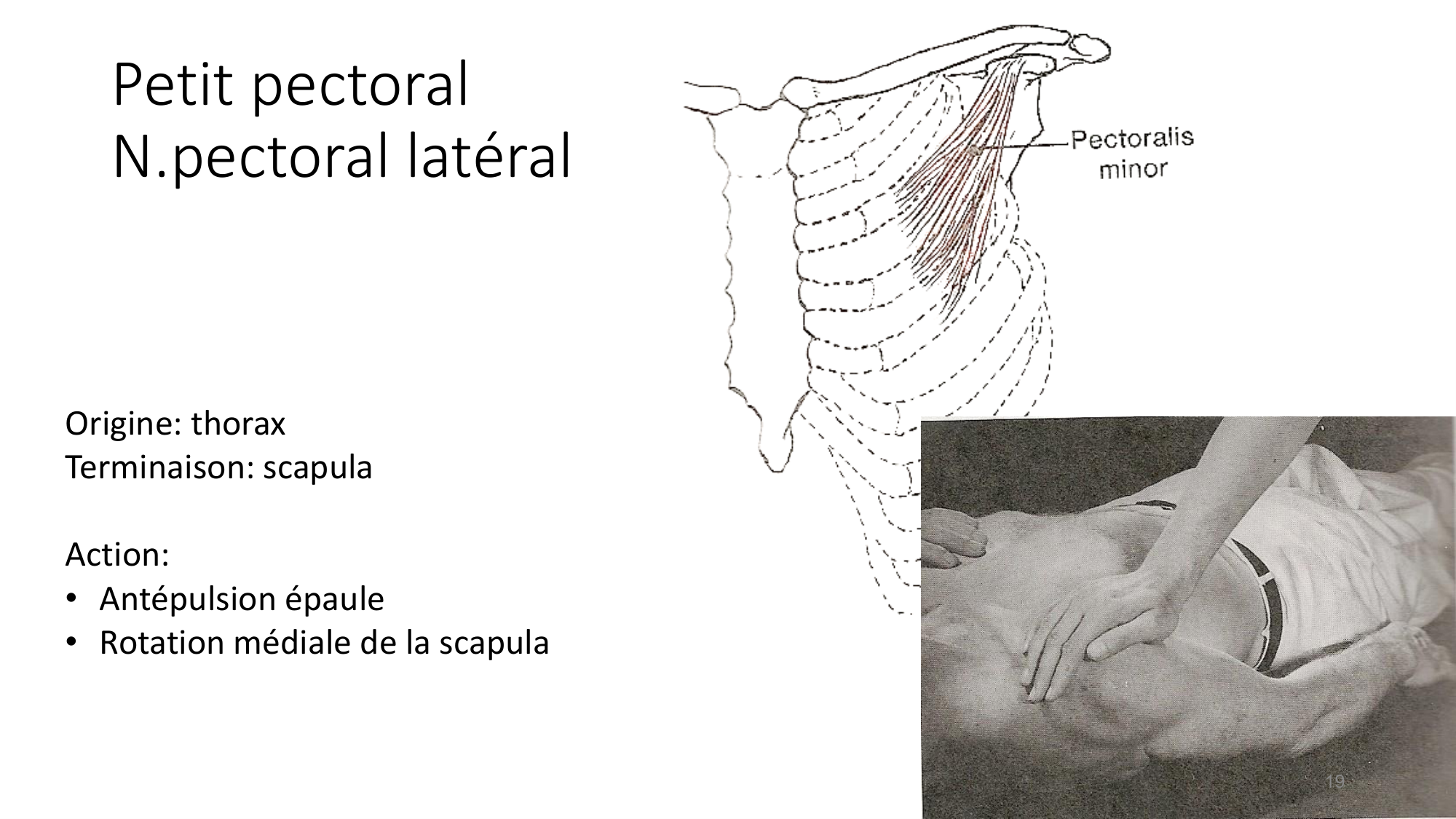 Petit pectoral
N.pectoral latéral

Pectoralis minor

Origine: thorax
Terminaison: scapula

Action:
• Antépulsion épaule
• Rotation médiale de la scapula

19